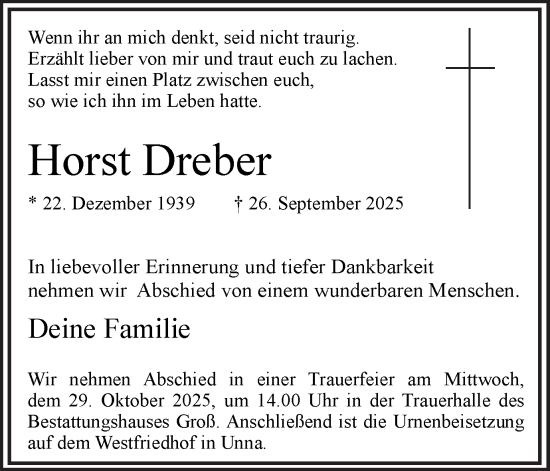 Wenn ihr an mich denkt, seid nicht traurig.
Erzählt lieber von mir und traut euch zu lachen.
Lasst mir einen Platz zwischen euch,
so wie ich ihn im Leben hatte.

Horst Dreber

* 22. Dezember 1939 † 26. September 2025

In liebevoller Erinnerung und tiefer Dankbarkeit
nehmen wir Abschied von einem wunderbaren Menschen.

Deine Familie

Wir nehmen Abschied in einer Trauerfeier am Mittwoch, dem 29. Oktober 2025, um 14.00 Uhr in der Trauerhalle des Bestattungshauses Groß. Anschließend ist die Urnenbeisetzung auf dem Westfriedhof in Unna.